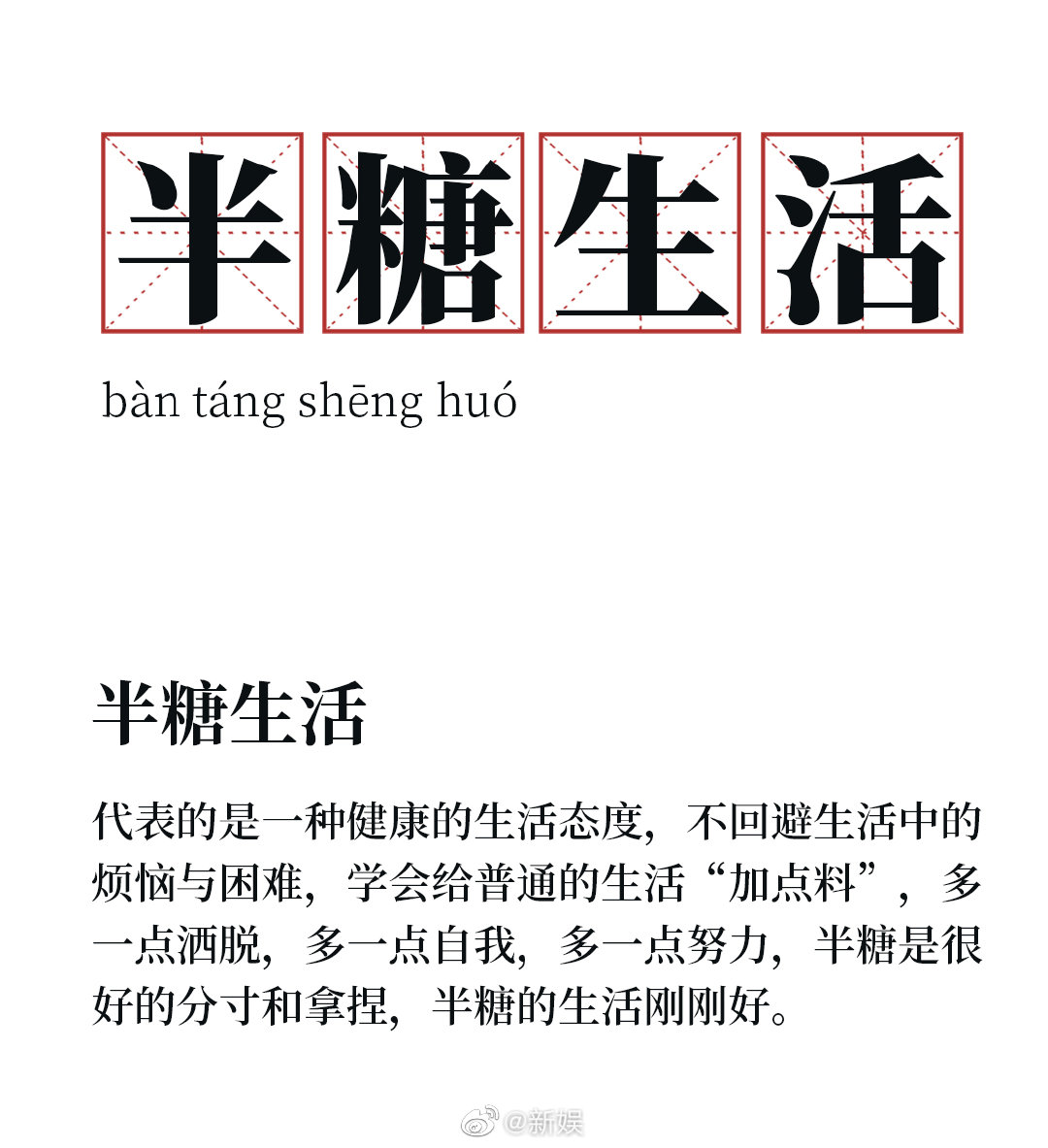 半糖生活

bàn táng shēng huó

半糖生活

代表的是一种健康的生活态度，不回避生活中的烦恼与困难，学会给普通的生活“加点料”，多一点洒脱，多一点自我，多一点努力，半糖是很好的分寸和拿捏，半糖的生活刚刚好。

@新娱